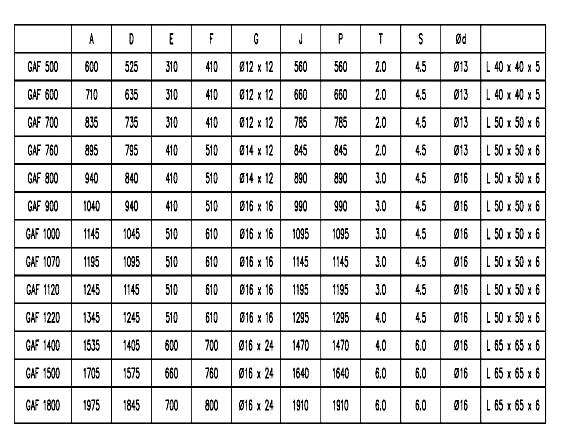 | | A | D | E | F | G | J | P | T | S | Ød | |
|---|---|---|---|---|---|---|---|---|---|---|---|
| GAF 500 | 600 | 525 | 310 | 410 | Ø12 x 12 | 560 | 560 | 2.0 | 4.5 | Ø13 | L 40 x 40 x 5 |
| GAF 600 | 710 | 635 | 310 | 410 | Ø12 x 12 | 660 | 660 | 2.0 | 4.5 | Ø13 | L 40 x 40 x 5 |
| GAF 700 | 835 | 735 | 310 | 410 | Ø12 x 12 | 785 | 785 | 2.0 | 4.5 | Ø13 | L 50 x 50 x 6 |
| GAF 760 | 895 | 795 | 410 | 510 | Ø14 x 12 | 845 | 845 | 2.0 | 4.5 | Ø13 | L 50 x 50 x 6 |
| GAF 800 | 940 | 840 | 410 | 510 | Ø14 x 12 | 890 | 890 | 3.0 | 4.5 | Ø16 | L 50 x 50 x 6 |
| GAF 900 | 1040 | 940 | 410 | 510 | Ø16 x 16 | 990 | 990 | 3.0 | 4.5 | Ø16 | L 50 x 50 x 6 |
| GAF 1000 | 1145 | 1045 | 510 | 610 | Ø16 x 16 | 1095 | 1095 | 3.0 | 4.5 | Ø16 | L 50 x 50 x 6 |
| GAF 1070 | 1195 | 1095 | 510 | 610 | Ø16 x 16 | 1145 | 1145 | 3.0 | 4.5 | Ø16 | L 50 x 50 x 6 |
| GAF 1120 | 1245 | 1145 | 510 | 610 | Ø16 x 16 | 1195 | 1195 | 3.0 | 4.5 | Ø16 | L 50 x 50 x 6 |
| GAF 1220 | 1345 | 1245 | 510 | 610 | Ø16 x 16 | 1295 | 1295 | 4.0 | 4.5 | Ø16 | L 50 x 50 x 6 |
| GAF 1400 | 1535 | 1405 | 600 | 700 | Ø16 x 24 | 1470 | 1470 | 4.0 | 6.0 | Ø16 | L 65 x 65 x 6 |
| GAF 1500 | 1705 | 1575 | 660 | 760 | Ø16 x 24 | 1640 | 1640 | 6.0 | 6.0 | Ø16 | L 65 x 65 x 6 |
| GAF 1800 | 1975 | 1845 | 700 | 800 | Ø16 x 24 | 1910 | 1910 | 6.0 | 6.0 | Ø16 | L 65 x 65 x 6 |